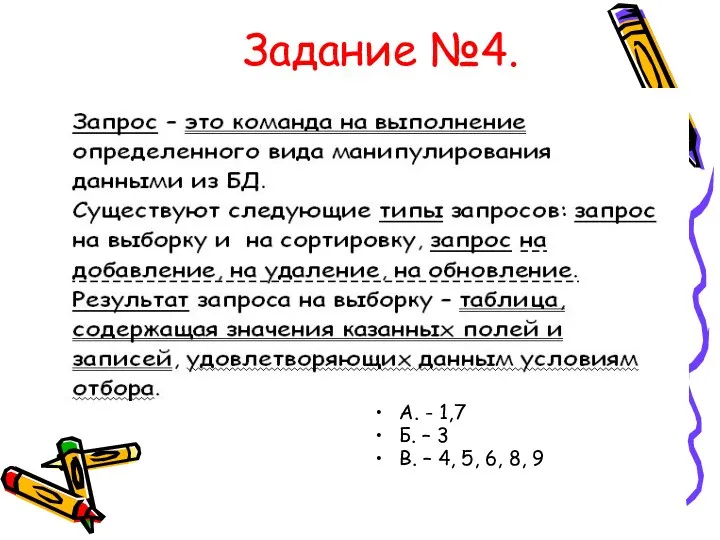 Задание №4.

Запрос – это команда на выполнение определенного вида манипулирования данными из БД.
Существуют следующие типы запросов: запрос на выборку и на сортировку, запрос на добавление, на удаление, на обновление.
Результат запроса на выборку – таблица, содержащая значения казанных полей и записей, удовлетворяющих данным условиям отбора.

• А. - 1,7
• Б. – 3
• В. – 4, 5, 6, 8, 9